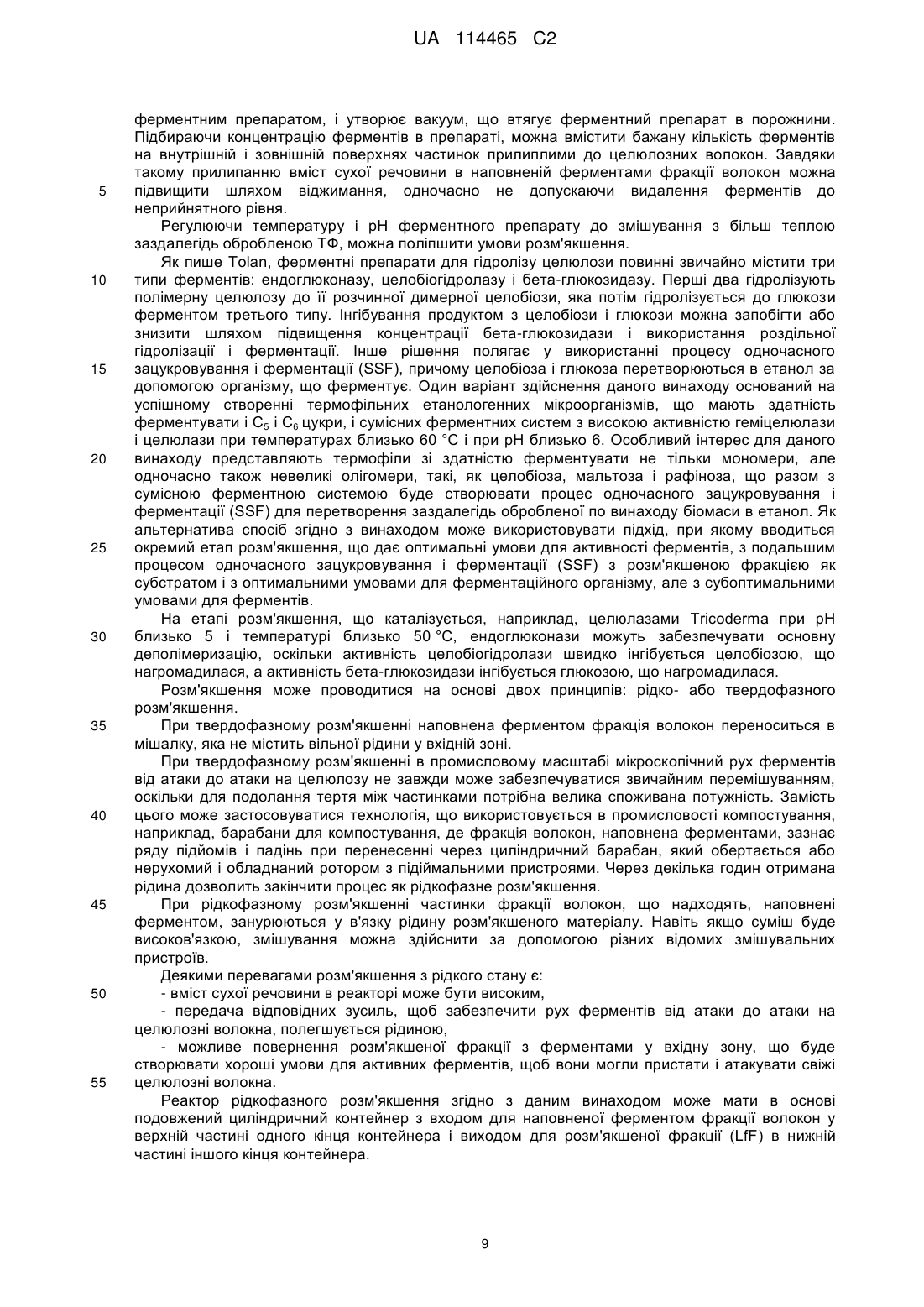 UA 114465 C2

ферментним препаратом, і утворює вакуум, що втягує ферментний препарат в порожнини. Підбираючи концентрацію ферментів в препараті, можна вмістити бажану кількість ферментів на внутрішній і зовнішній поверхнях частинок прилиплими до целюлозних волокон. Завдяки такому прилипанню вміст сухої речовини в наповненій ферментами фракції волокон можна
5 підвищити шляхом віджимання, одночасно не допускаючи видалення ферментів до неприйнятного рівня.

Регулюючи температуру і pH ферментного препарату до змішування з більш теплою заздалегідь обробленою ТФ, можна поліпшити умови розм'якшення.

Як пише Tolan, ферментні препарати для гідролізу целюлози повинні звичайно містити три
10 типи ферментів: ендоглюконазу, целобіогідролазу і бета-глюкозидазу. Перші два гідролізують полімерну целюлозу до її розчинної димерної целобіози, яка потім гідролізується до глюкози ферментом третього типу. Інгібування продуктом з целобіози і глюкози можна запобігти або знизити шляхом підвищення концентрації бета-глюкозидази і використання роздільної гідролізації і ферментації. Інше рішення полягає у використанні процесу одночасного
15 зацукровування і ферментації (SSF), причому целобіоза і глюкоза перетворюються в етанол за допомогою організму, що ферментує. Один варіант здійснення даного винаходу оснований на успішному створенні термофільних етанологенних мікроорганізмів, що мають здатність ферментувати і $C_5$ і $C_6$ цукри, і сумісних ферментних систем з високою активністю геміцелюлази і целюлази при температурах близько 60 °C і при pH близько 6. Особливий інтерес для даного
20 винаходу представляють термофіли зі здатністю ферментувати не тільки мономери, але одночасно також невеликі олігомери, такі, як целобіоза, мальтоза і рафіноза, що разом з сумісною ферментною системою буде створювати процес одночасного зацукровування і ферментації (SSF) для перетворення заздалегідь обробленої по винаходу біомаси в етанол. Як альтернатива спосіб згідно з винаходом може використовувати підхід, при якому вводиться
25 окремий етап розм'якшення, що дає оптимальні умови для активності ферментів, з подальшим процесом одночасного зацукровування і ферментації (SSF) з розм'якшеною фракцією як субстратом і з оптимальними умовами для ферментаційного організму, але з субоптимальними умовами для ферментів.

На етапі розм'якшення, що каталізується, наприклад, целюлазами Tricoderma при pH
30 близько 5 і температурі близько 50 °C, ендоглюконази можуть забезпечувати основну деполімеризацію, оскільки активність целобіогідролази швидко інгібується целобіозою, що нагромадилася, а активність бета-глюкозидази інгібується глюкозою, що нагромадилася.

Розм'якшення може проводитися на основі двох принципів: рідко- або твердофазного розм'якшення.
35 При твердофазному розм'якшенні наповнена ферментом фракція волокон переноситься в мішалку, яка не містить вільної рідини у вхідній зоні.

При твердофазному розм'якшенні в промисловому масштабі мікроскопічний рух ферментів від атаки до атаки на целюлозу не завжди може забезпечуватися звичайним перемішуванням, оскільки для подолання тертя між частинками потрібна велика споживана потужність. Замість
40 цього може застосовуватися технологія, що використовується в промисловості компостування, наприклад, барабани для компостування, де фракція волокон, наповнена ферментами, зазнає ряду підйомів і падінь при перенесенні через циліндричний барабан, який обертається або нерухомий і обладнаний ротором з підіймальними пристроями. Через декілька годин отримана рідина дозволить закінчити процес як рідкофазне розм'якшення.
45 При рідкофазному розм'якшенні частинки фракції волокон, що надходять, наповнені ферментом, занурюються у в'язку рідину розм'якшеного матеріалу. Навіть якщо суміш буде високов'язкою, змішування можна здійснити за допомогою різних відомих змішувальних пристроїв.

Деякими перевагами розм'якшення з рідкого стану є:
50 - вміст сухої речовини в реакторі може бути високим,

- передача відповідних зусиль, щоб забезпечити рух ферментів від атаки до атаки на целюлозні волокна, полегшується рідиною,

- можливе повернення розм'якшеної фракції з ферментами у вхідну зону, що буде створювати хороші умови для активних ферментів, щоб вони могли пристати і атакувати свіжі
55 целюлозні волокна.

Реактор рідкофазного розм'якшення згідно з даним винаходом може мати в основі подовжений циліндричний контейнер з входом для наповненої ферментом фракції волокон у верхній частині одного кінця контейнера і виходом для розм'якшеної фракції (LfF) в нижній частині іншого кінця контейнера.

9